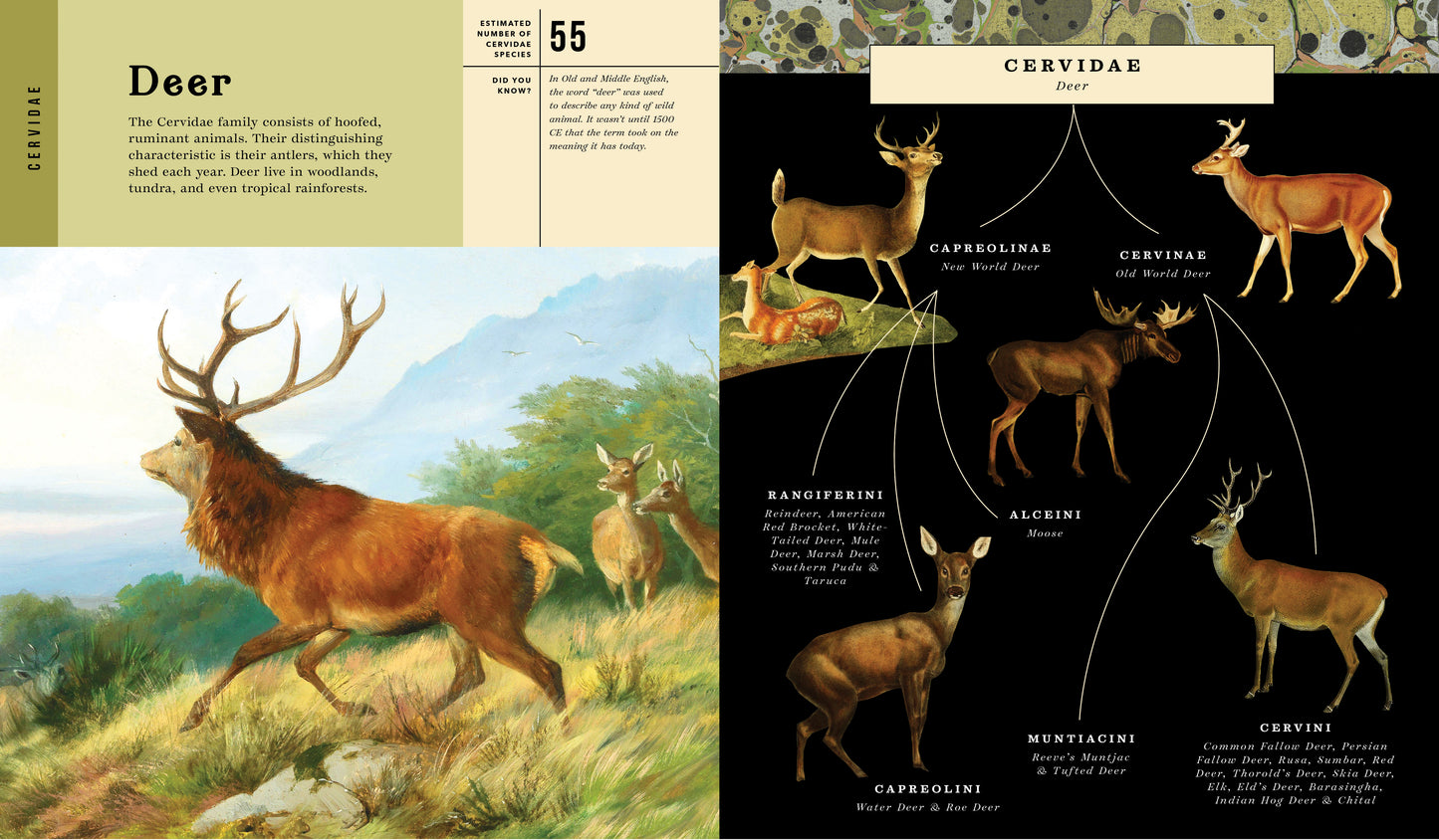 CERVIDAE

Deer

The Cervidae family consists of hoofed, ruminant animals. Their distinguishing characteristic is their antlers, which they shed each year. Deer live in woodlands, tundra, and even tropical rainforests.

ESTIMATED NUMBER OF CERVIDAE SPECIES

55

DID YOU KNOW?

In Old and Middle English, the word "deer" was used to describe any kind of wild animal. It wasn't until 1500 CE that the term took on the meaning it has today.

CERVIDAE
Deer

CAPREOLINAE
New World Deer

CERVINAE
Old World Deer

RANGIFERINI
Reindeer, American Red Brocket, White-Tailed Deer, Mule Deer, Marsh Deer, Southern Pudu & Taruca

ALCEINI
Moose

CAPREOLINI
Water Deer & Roe Deer

MUNTIACINI
Reeve's Muntjac & Tufted Deer

CERVINI
Common Fallow Deer, Persian Fallow Deer, Rusa, Sumbar, Red Deer, Thorold's Deer, Skia Deer, Elk, Eld's Deer, Barasingha, Indian Hog Deer & Chital